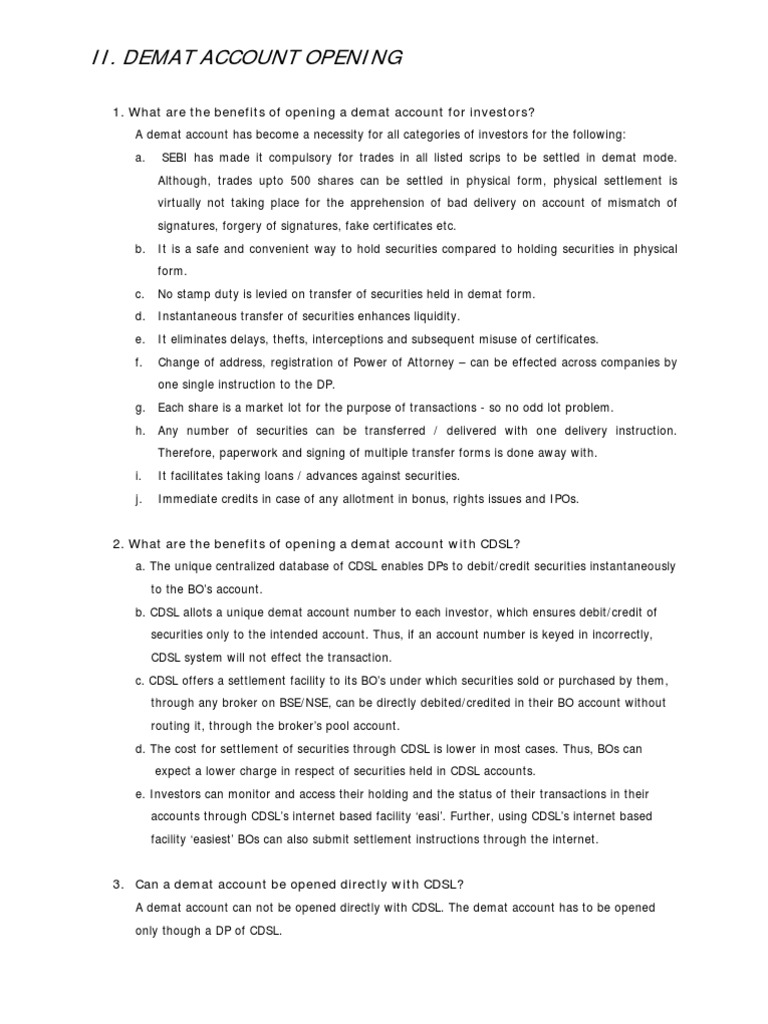 II. DEMAT ACCOUNT OPENING

1. What are the benefits of opening a demat account for investors?

A demat account has become a necessity for all categories of investors for the following:

a. SEBI has made it compulsory for trades in all listed scrips to be settled in demat mode. Although, trades upto 500 shares can be settled in physical form, physical settlement is virtually not taking place for the apprehension of bad delivery on account of mismatch of signatures, forgery of signatures, fake certificates etc.

b. It is a safe and convenient way to hold securities compared to holding securities in physical form.

c. No stamp duty is levied on transfer of securities held in demat form.

d. Instantaneous transfer of securities enhances liquidity.

e. It eliminates delays, thefts, interceptions and subsequent misuse of certificates.

f. Change of address, registration of Power of Attorney – can be effected across companies by one single instruction to the DP.

g. Each share is a market lot for the purpose of transactions - so no odd lot problem.

h. Any number of securities can be transferred / delivered with one delivery instruction. Therefore, paperwork and signing of multiple transfer forms is done away with.

i. It facilitates taking loans / advances against securities.

j. Immediate credits in case of any allotment in bonus, rights issues and IPOs.

2. What are the benefits of opening a demat account with CDSL?

a. The unique centralized database of CDSL enables DPs to debit/credit securities instantaneously to the BO's account.

b. CDSL allots a unique demat account number to each investor, which ensures debit/credit of securities only to the intended account. Thus, if an account number is keyed in incorrectly, CDSL system will not effect the transaction.

c. CDSL offers a settlement facility to its BO's under which securities sold or purchased by them, through any broker on BSE/NSE, can be directly debited/credited in their BO account without routing it, through the broker's pool account.

d. The cost for settlement of securities through CDSL is lower in most cases. Thus, BOs can expect a lower charge in respect of securities held in CDSL accounts.

e. Investors can monitor and access their holding and the status of their transactions in their accounts through CDSL's internet based facility 'easi'. Further, using CDSL's internet based facility 'easiest' BOs can also submit settlement instructions through the internet.

3. Can a demat account be opened directly with CDSL?

A demat account can not be opened directly with CDSL. The demat account has to be opened only though a DP of CDSL.